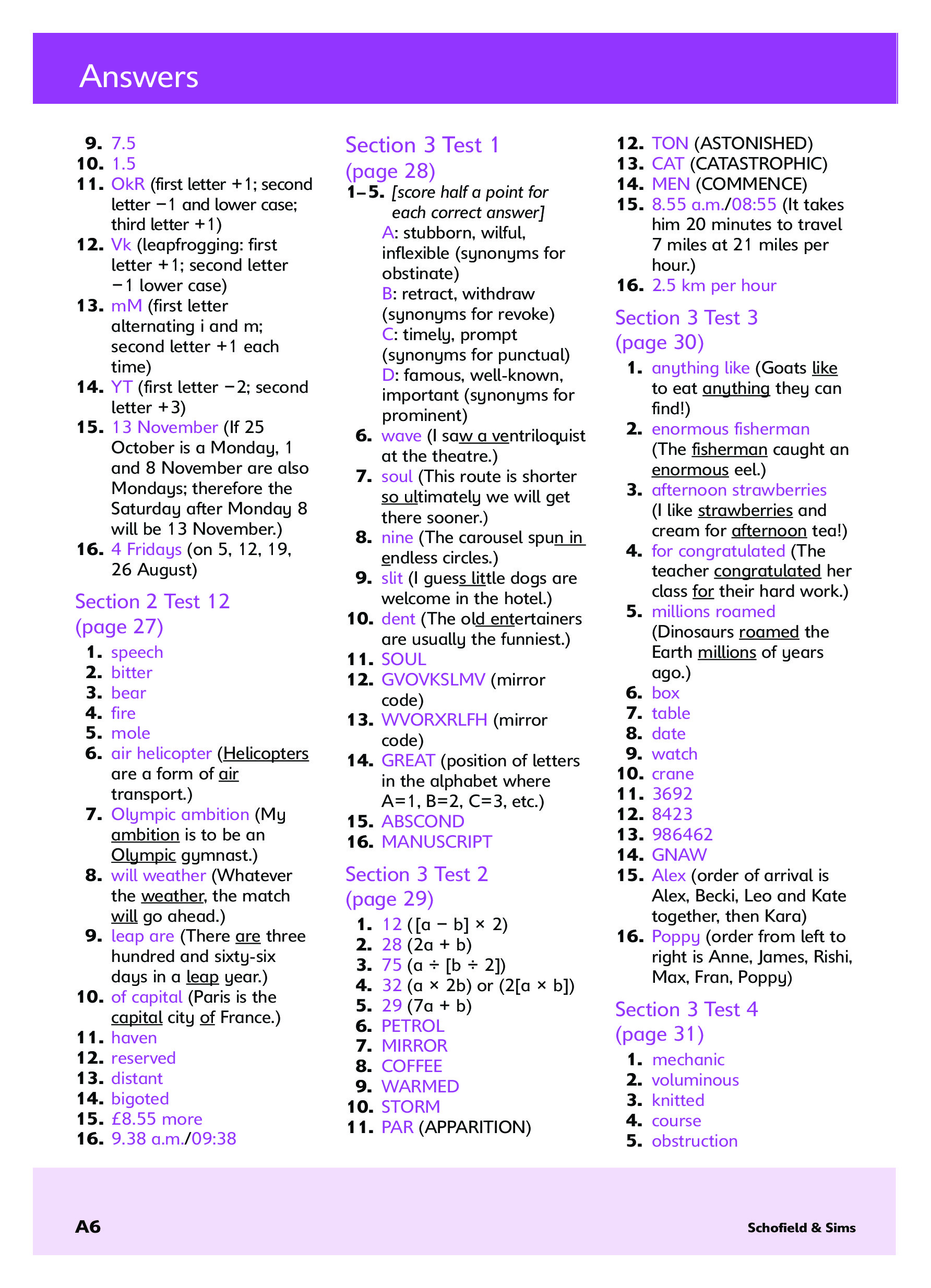 Answers

9. 7.5
10. 1.5
11. OkR (first letter +1; second letter −1 and lower case; third letter +1)
12. Vk (leapfrogging: first letter +1; second letter −1 lower case)
13. mM (first letter alternating i and m; second letter +1 each time)
14. YT (first letter −2; second letter +3)
15. 13 November (If 25 October is a Monday, 1 and 8 November are also Mondays; therefore the Saturday after Monday 8 will be 13 November.)
16. 4 Fridays (on 5, 12, 19, 26 August)

Section 2 Test 12 (page 27)
1. speech
2. bitter
3. bear
4. fire
5. mole
6. air helicopter (Helicopters are a form of air transport.)
7. Olympic ambition (My ambition is to be an Olympic gymnast.)
8. will weather (Whatever the weather, the match will go ahead.)
9. leap are (There are three hundred and sixty-six days in a leap year.)
10. of capital (Paris is the capital city of France.)
11. haven
12. reserved
13. distant
14. bigoted
15. £8.55 more
16. 9.38 a.m./09:38

Section 3 Test 1 (page 28)
1–5. [score half a point for each correct answer]
A: stubborn, wilful, inflexible (synonyms for obstinate)
B: retract, withdraw (synonyms for revoke)
C: timely, prompt (synonyms for punctual)
D: famous, well-known, important (synonyms for prominent)
6. wave (I saw a ventriloquist at the theatre.)
7. soul (This route is shorter so ultimately we will get there sooner.)
8. nine (The carousel spun in endless circles.)
9. slit (I guess little dogs are welcome in the hotel.)
10. dent (The old entertainers are usually the funniest.)
11. SOUL
12. GVOVKSLMV (mirror code)
13. WVORXRLFH (mirror code)
14. GREAT (position of letters in the alphabet where A=1, B=2, C=3, etc.)
15. ABSCOND
16. MANUSCRIPT

Section 3 Test 2 (page 29)
1. 12 ([a − b] × 2)
2. 28 (2a + b)
3. 75 (a ÷ [b ÷ 2])
4. 32 (a × 2b) or (2[a × b])
5. 29 (7a + b)
6. PETROL
7. MIRROR
8. COFFEE
9. WARMED
10. STORM
11. PAR (APPARITION)
12. TON (ASTONISHED)
13. CAT (CATASTROPHIC)
14. MEN (COMMENCE)
15. 8.55 a.m./08:55 (It takes him 20 minutes to travel 7 miles at 21 miles per hour.)
16. 2.5 km per hour

Section 3 Test 3 (page 30)
1. anything like (Goats like to eat anything they can find!)
2. enormous fisherman (The fisherman caught an enormous eel.)
3. afternoon strawberries (I like strawberries and cream for afternoon tea!)
4. for congratulated (The teacher congratulated her class for their hard work.)
5. millions roamed (Dinosaurs roamed the Earth millions of years ago.)
6. box
7. table
8. date
9. watch
10. crane
11. 3692
12. 8423
13. 986462
14. GNAW
15. Alex (order of arrival is Alex, Becki, Leo and Kate together, then Kara)
16. Poppy (order from left to right is Anne, James, Rishi, Max, Fran, Poppy)

Section 3 Test 4 (page 31)
1. mechanic
2. voluminous
3. knitted
4. course
5. obstruction

A6
Schofield & Sims